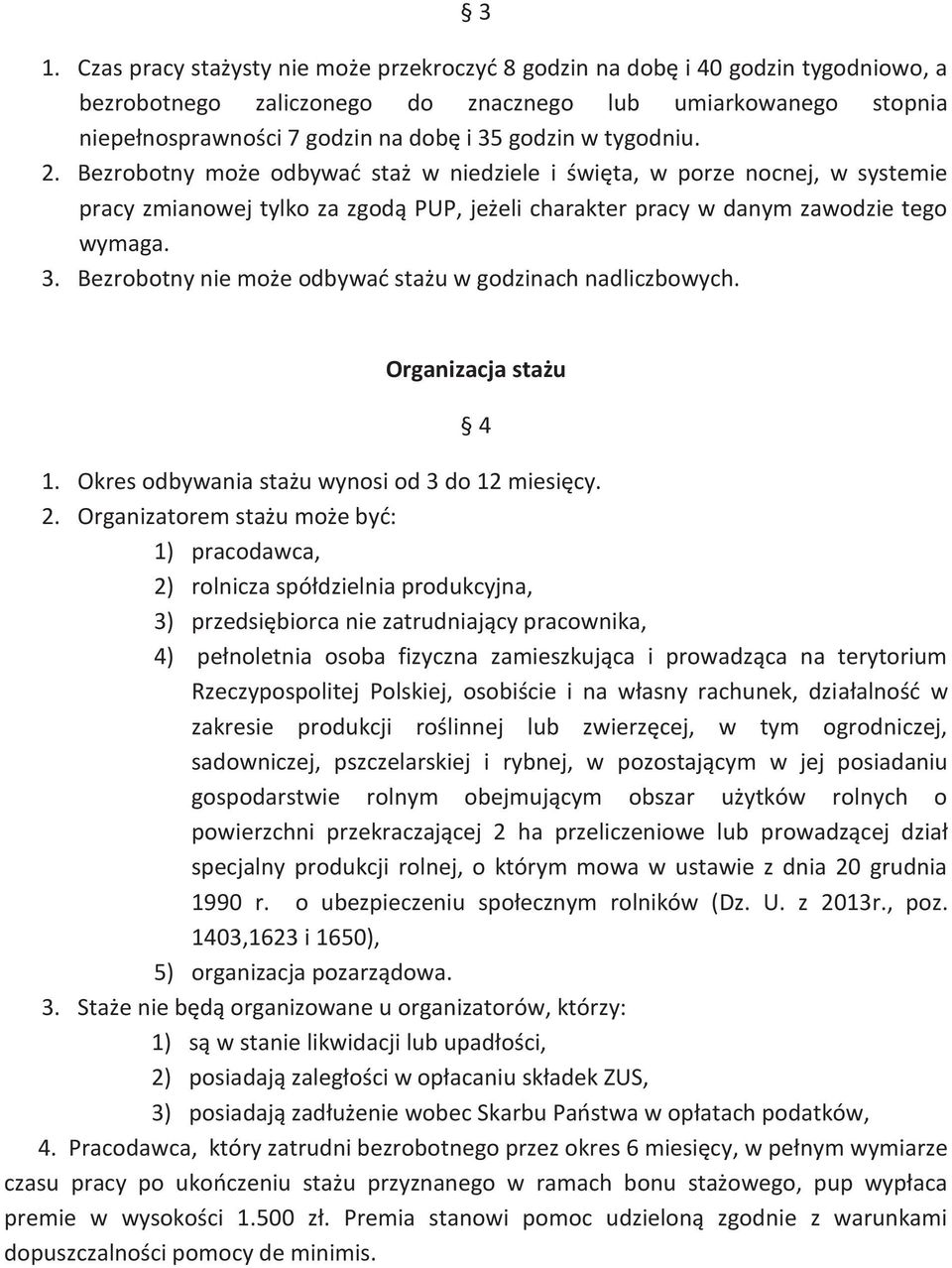 § 3

1. Czas pracy stażysty nie może przekroczyć 8 godzin na dobę i 40 godzin tygodniowo, a bezrobotnego zaliczonego do znacznego lub umiarkowanego stopnia niepełnosprawności 7 godzin na dobę i 35 godzin w tygodniu.
2. Bezrobotny może odbywać staż w niedziele i święta, w porze nocnej, w systemie pracy zmianowej tylko za zgodą PUP, jeżeli charakter pracy w danym zawodzie tego wymaga.
3. Bezrobotny nie może odbywać stażu w godzinach nadliczbowych.

Organizacja stażu

§ 4

1. Okres odbywania stażu wynosi od 3 do 12 miesięcy.
2. Organizatorem stażu może być:
1) pracodawca,
2) rolnicza spółdzielnia produkcyjna,
3) przedsiębiorca nie zatrudniający pracownika,
4) pełnoletnia osoba fizyczna zamieszkująca i prowadząca na terytorium Rzeczypospolitej Polskiej, osobiście i na własny rachunek, działalność w zakresie produkcji roślinnej lub zwierzęcej, w tym ogrodniczej, sadowniczej, pszczelarskiej i rybnej, w pozostającym w jej posiadaniu gospodarstwie rolnym obejmującym obszar użytków rolnych o powierzchni przekraczającej 2 ha przeliczeniowe lub prowadzącej dział specjalny produkcji rolnej, o którym mowa w ustawie z dnia 20 grudnia 1990 r. o ubezpieczeniu społecznym rolników (Dz. U. z 2013r., poz. 1403,1623 i 1650),
5) organizacja pozarządowa.
3. Staże nie będą organizowane u organizatorów, którzy:
1) są w stanie likwidacji lub upadłości,
2) posiadają zaległości w opłacaniu składek ZUS,
3) posiadają zadłużenie wobec Skarbu Państwa w opłatach podatków,
4. Pracodawca, który zatrudni bezrobotnego przez okres 6 miesięcy, w pełnym wymiarze czasu pracy po ukończeniu stażu przyznanego w ramach bonu stażowego, pup wypłaca premie w wysokości 1.500 zł. Premia stanowi pomoc udzieloną zgodnie z warunkami dopuszczalności pomocy de minimis.